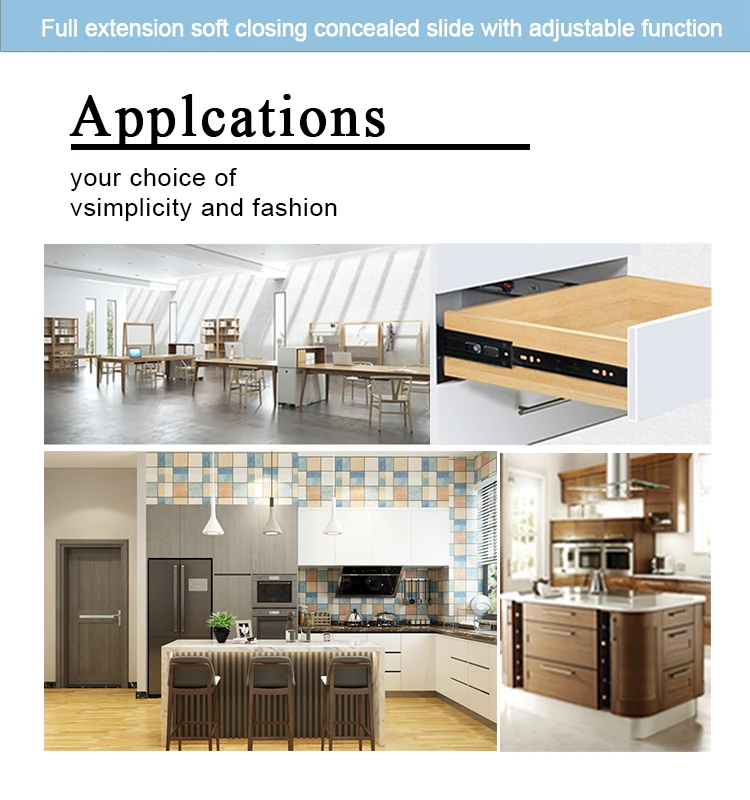 Full extension soft closing concealed slide with adjustable function

Applcations

your choice of
vsimplicity and fashion